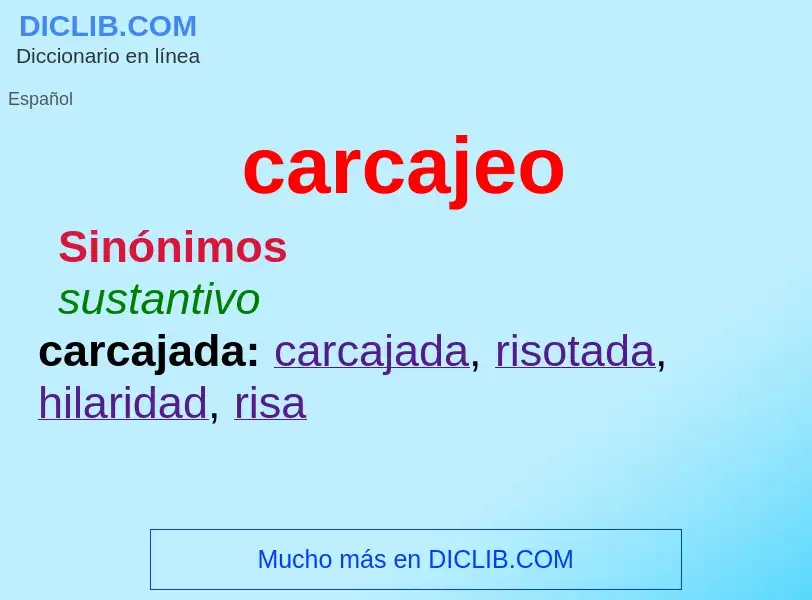 DICLIB.COM
Diccionario en línea

Español

carcajeo

Sinónimos
sustantivo
carcajada: carcajada, risotada, hilaridad, risa

Mucho más en DICLIB.COM